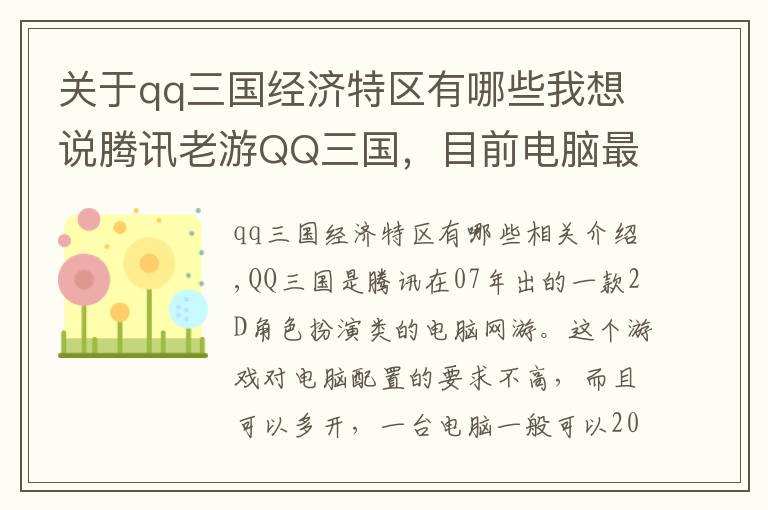 关于qq三国经济特区有哪些我想说腾讯老游QQ三国，目前电脑最

qq三国经济特区有哪些相关介绍,QQ三国是腾讯在07年出的一款2D角色扮演类的电脑网游。这个游戏对电脑配置的要求不高，而且可以多开，一台电脑一般可以20